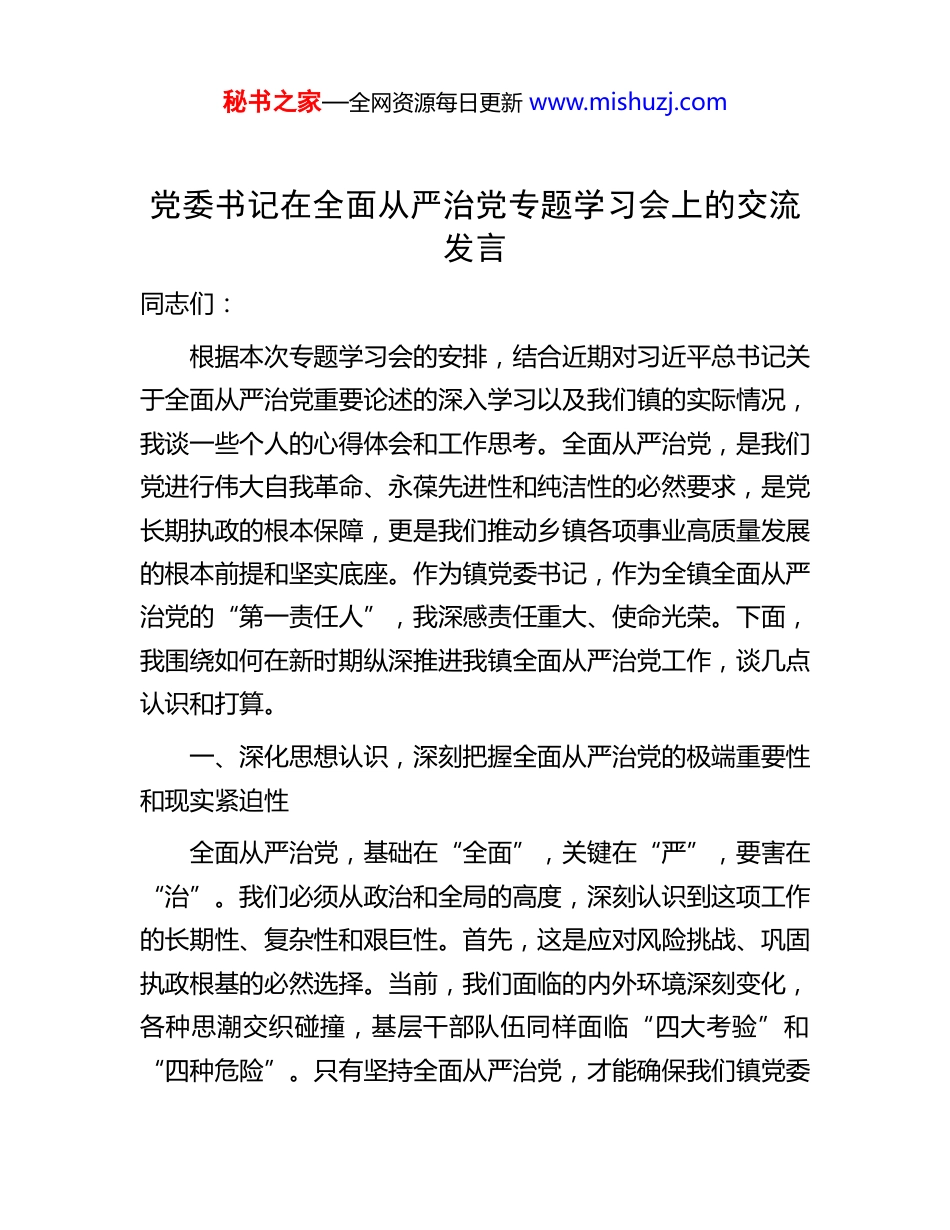 秘书之家—全网资源每日更新 www.mishuzj.com

党委书记在全面从严治党专题学习会上的交流发言

同志们：

根据本次专题学习会的安排，结合近期对习近平总书记关于全面从严治党重要论述的深入学习以及我们镇的实际情况，我谈一些个人的心得体会和工作思考。全面从严治党，是我们党进行伟大自我革命、永葆先进性和纯洁性的必然要求，是党长期执政的根本保障，更是我们推动乡镇各项事业高质量发展的根本前提和坚实底座。作为镇党委书记，作为全镇全面从严治党的“第一责任人”，我深感责任重大、使命光荣。下面，我围绕如何在新时期纵深推进我镇全面从严治党工作，谈几点认识和打算。

一、深化思想认识，深刻把握全面从严治党的极端重要性和现实紧迫性

全面从严治党，基础在“全面”，关键在“严”，要害在“治”。我们必须从政治和全局的高度，深刻认识到这项工作的长期性、复杂性和艰巨性。首先，这是应对风险挑战、巩固执政根基的必然选择。当前，我们面临的内外环境深刻变化，各种思潮交织碰撞，基层干部队伍同样面临“四大考验”和“四种危险”。只有坚持全面从严治党，才能确保我们镇党委